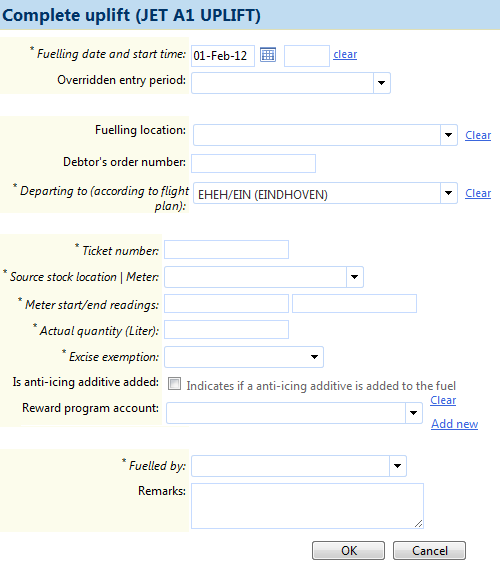 Complete uplift (JET A1 UPLIFT)

* Fuelling date and start time: 01-Feb-12 clear
Overridden entry period:

Fuelling location: Clear
Debtor's order number:
* Departing to (according to flight plan): EHEH/EIN (EINDHOVEN) Clear

* Ticket number:
* Source stock location | Meter:
* Meter start/end readings:
* Actual quantity (Liter):
* Excise exemption:
Is anti-icing additive added: Indicates if a anti-icing additive is added to the fuel
Reward program account: Clear Add new

* Fuelled by:
Remarks:

OK Cancel